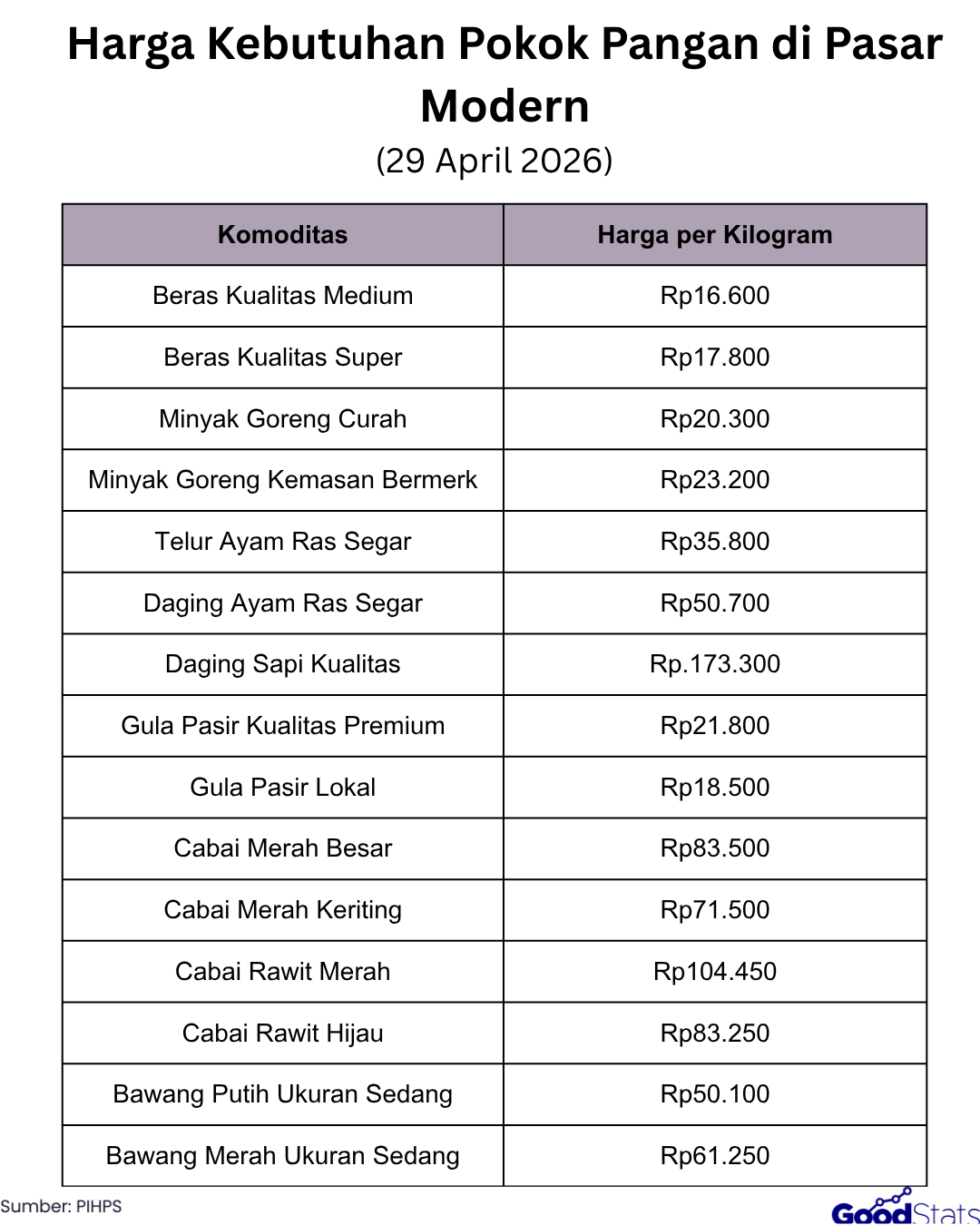 Harga Kebutuhan Pokok Pangan di Pasar Modern

(29 April 2026)

| Komoditas | Harga per Kilogram |
|---|---|
| Beras Kualitas Medium | Rp16.600 |
| Beras Kualitas Super | Rp17.800 |
| Minyak Goreng Curah | Rp20.300 |
| Minyak Goreng Kemasan Bermerk | Rp23.200 |
| Telur Ayam Ras Segar | Rp35.800 |
| Daging Ayam Ras Segar | Rp50.700 |
| Daging Sapi Kualitas | Rp.173.300 |
| Gula Pasir Kualitas Premium | Rp21.800 |
| Gula Pasir Lokal | Rp18.500 |
| Cabai Merah Besar | Rp83.500 |
| Cabai Merah Keriting | Rp71.500 |
| Cabai Rawit Merah | Rp104.450 |
| Cabai Rawit Hijau | Rp83.250 |
| Bawang Putih Ukuran Sedang | Rp50.100 |
| Bawang Merah Ukuran Sedang | Rp61.250 |

Sumber: PIHPS

GoodStats